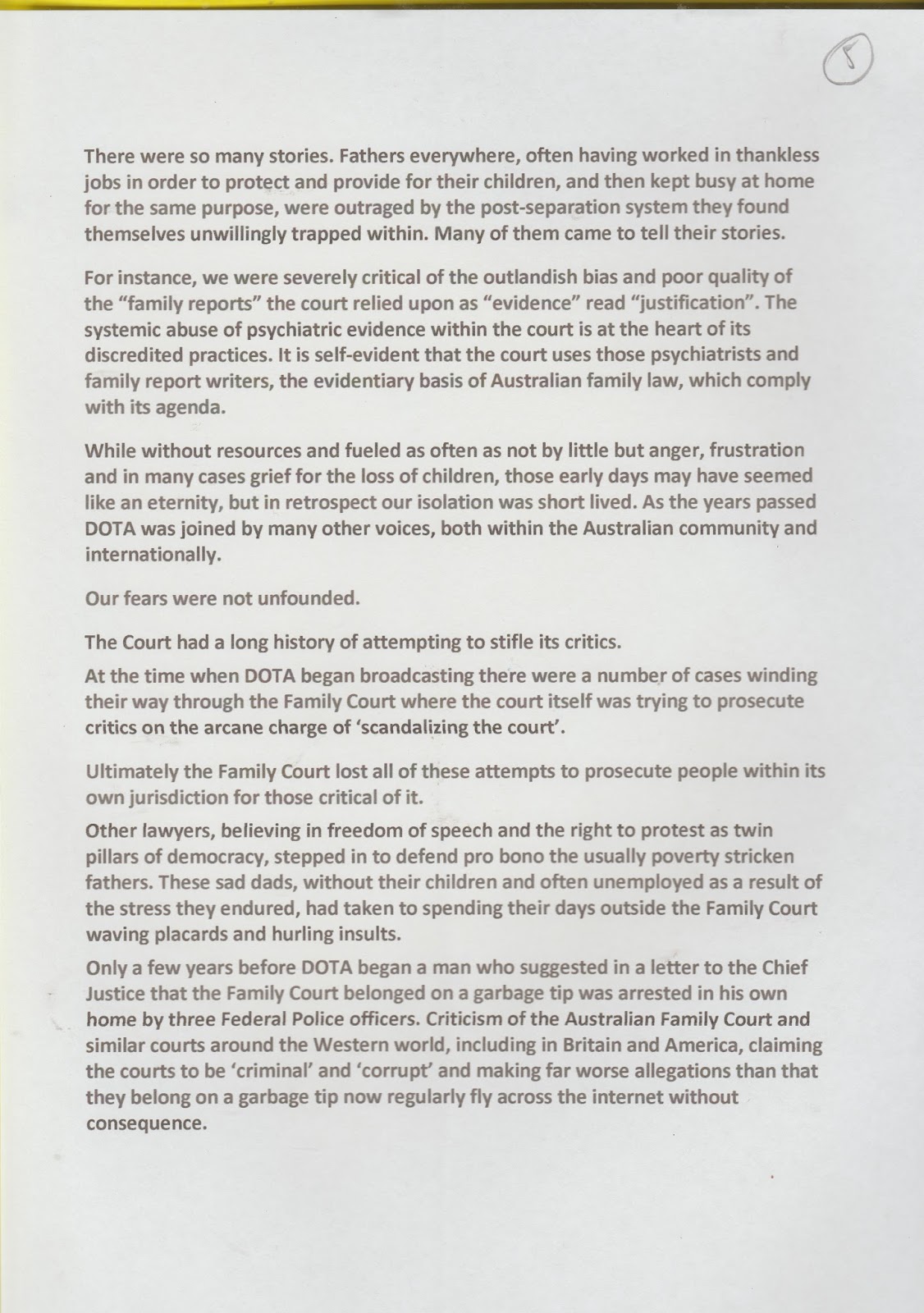 5

There were so many stories. Fathers everywhere, often having worked in thankless jobs in order to protect and provide for their children, and then kept busy at home for the same purpose, were outraged by the post-separation system they found themselves unwillingly trapped within. Many of them came to tell their stories.

For instance, we were severely critical of the outlandish bias and poor quality of the "family reports" the court relied upon as "evidence" read "justification". The systemic abuse of psychiatric evidence within the court is at the heart of its discredited practices. It is self-evident that the court uses those psychiatrists and family report writers, the evidentiary basis of Australian family law, which comply with its agenda.

While without resources and fueled as often as not by little but anger, frustration and in many cases grief for the loss of children, those early days may have seemed like an eternity, but in retrospect our isolation was short lived. As the years passed DOTA was joined by many other voices, both within the Australian community and internationally.

Our fears were not unfounded.

The Court had a long history of attempting to stifle its critics.

At the time when DOTA began broadcasting there were a number of cases winding their way through the Family Court where the court itself was trying to prosecute critics on the arcane charge of 'scandalizing the court'.

Ultimately the Family Court lost all of these attempts to prosecute people within its own jurisdiction for those critical of it.

Other lawyers, believing in freedom of speech and the right to protest as twin pillars of democracy, stepped in to defend pro bono the usually poverty stricken fathers. These sad dads, without their children and often unemployed as a result of the stress they endured, had taken to spending their days outside the Family Court waving placards and hurling insults.

Only a few years before DOTA began a man who suggested in a letter to the Chief Justice that the Family Court belonged on a garbage tip was arrested in his own home by three Federal Police officers. Criticism of the Australian Family Court and similar courts around the Western world, including in Britain and America, claiming the courts to be 'criminal' and 'corrupt' and making far worse allegations than that they belong on a garbage tip now regularly fly across the internet without consequence.